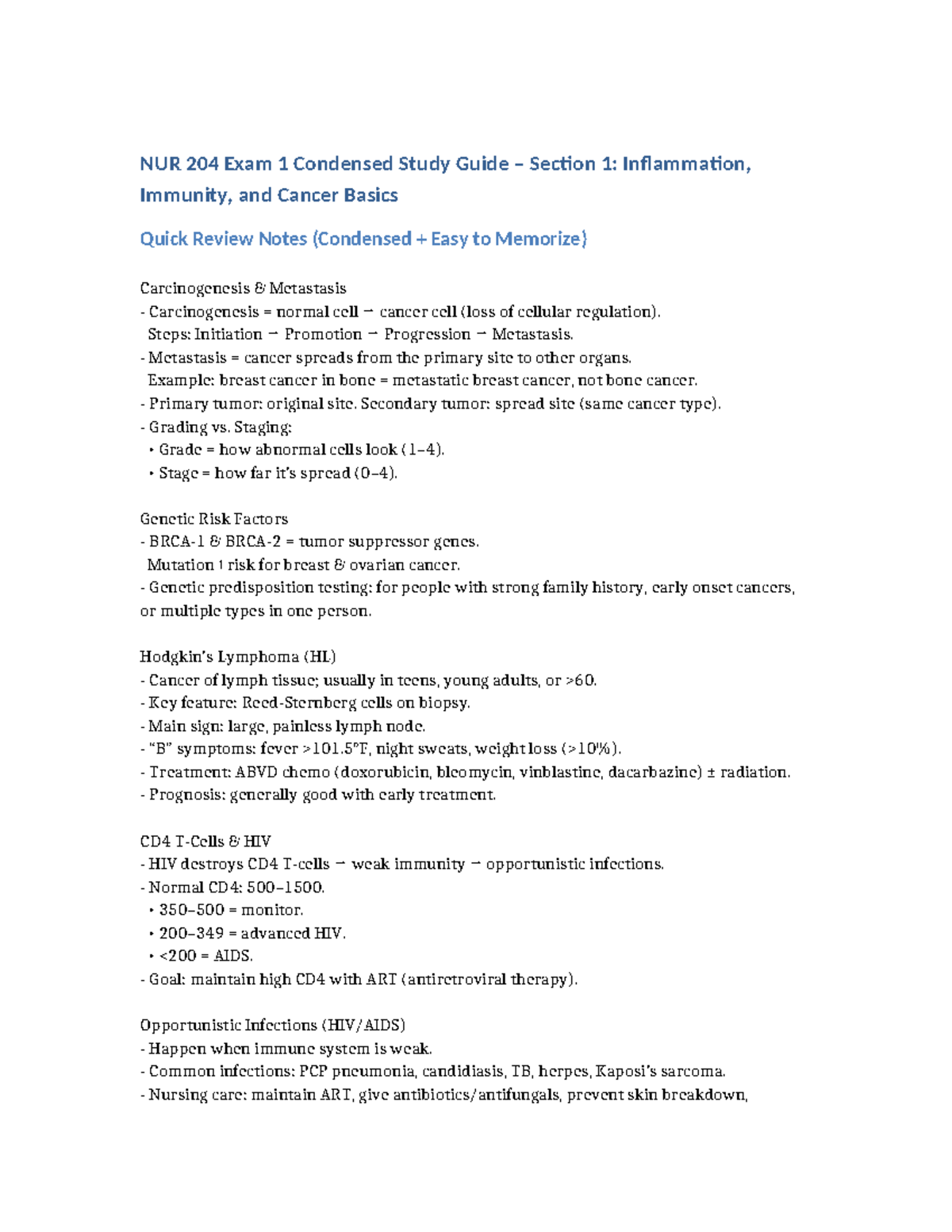 NUR 204 Exam 1 Condensed Study Guide – Section 1: Inflammation, Immunity, and Cancer Basics

Quick Review Notes (Condensed + Easy to Memorize)

Carcinogenesis & Metastasis
- Carcinogenesis = normal cell → cancer cell (loss of cellular regulation).
Steps: Initiation → Promotion → Progression → Metastasis.
- Metastasis = cancer spreads from the primary site to other organs.
Example: breast cancer in bone = metastatic breast cancer, not bone cancer.
- Primary tumor: original site. Secondary tumor: spread site (same cancer type).
- Grading vs. Staging:
• Grade = how abnormal cells look (1–4).
• Stage = how far it's spread (0–4).

Genetic Risk Factors
- BRCA-1 & BRCA-2 = tumor suppressor genes.
Mutation ↑ risk for breast & ovarian cancer.
- Genetic predisposition testing: for people with strong family history, early onset cancers, or multiple types in one person.

Hodgkin's Lymphoma (HL)
- Cancer of lymph tissue; usually in teens, young adults, or >60.
- Key feature: Reed-Sternberg cells on biopsy.
- Main sign: large, painless lymph node.
- "B" symptoms: fever >101.5°F, night sweats, weight loss (>10%).
- Treatment: ABVD chemo (doxorubicin, bleomycin, vinblastine, dacarbazine) ± radiation.
- Prognosis: generally good with early treatment.

CD4 T-Cells & HIV
- HIV destroys CD4 T-cells → weak immunity → opportunistic infections.
- Normal CD4: 500–1500.
• 350–500 = monitor.
• 200–349 = advanced HIV.
• <200 = AIDS.
- Goal: maintain high CD4 with ART (antiretroviral therapy).

Opportunistic Infections (HIV/AIDS)
- Happen when immune system is weak.
- Common infections: PCP pneumonia, candidiasis, TB, herpes, Kaposi's sarcoma.
- Nursing care: maintain ART, give antibiotics/antifungals, prevent skin breakdown,